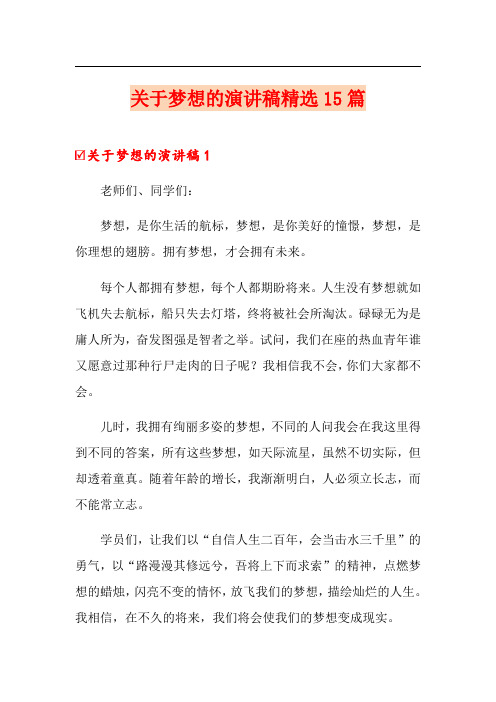 关于梦想的演讲稿精选15篇

☑关于梦想的演讲稿1

老师们、同学们：

梦想，是你生活的航标，梦想，是你美好的憧憬，梦想，是你理想的翅膀。拥有梦想，才会拥有未来。

每个人都拥有梦想，每个人都期盼将来。人生没有梦想就如飞机失去航标，船只失去灯塔，终将被社会所淘汰。碌碌无为是庸人所为，奋发图强是智者之举。试问，我们在座的热血青年谁又愿意过那种行尸走肉的日子呢？我相信我不会，你们大家都不会。

儿时，我拥有绚丽多姿的梦想，不同的人问我会在我这里得到不同的答案，所有这些梦想，如天际流星，虽然不切实际，但却透着童真。随着年龄的增长，我渐渐明白，人必须立长志，而不能常立志。

学员们，让我们以“自信人生二百年，会当击水三千里”的勇气，以“路漫漫其修远兮，吾将上下而求索”的精神，点燃梦想的蜡烛，闪亮不变的情怀，放飞我们的梦想，描绘灿烂的人生。我相信，在不久的将来，我们将会使我们的梦想变成现实。